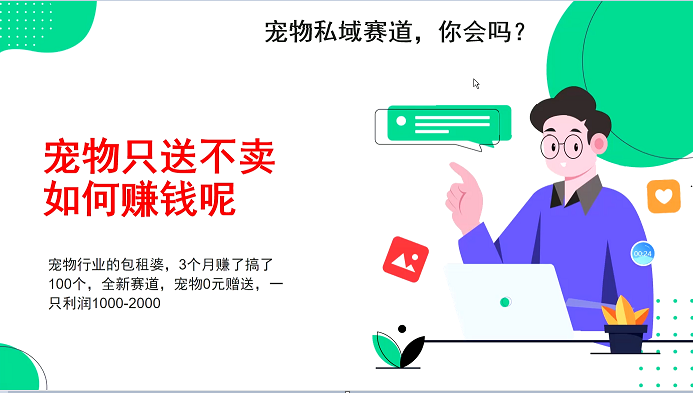 宠物私域赛道，你会吗？

宠物只送不卖
如何赚钱呢

宠物行业的包租婆，3个月赚了搞了100个，全新赛道，宠物0元赠送，一只利润1000-2000

00:24